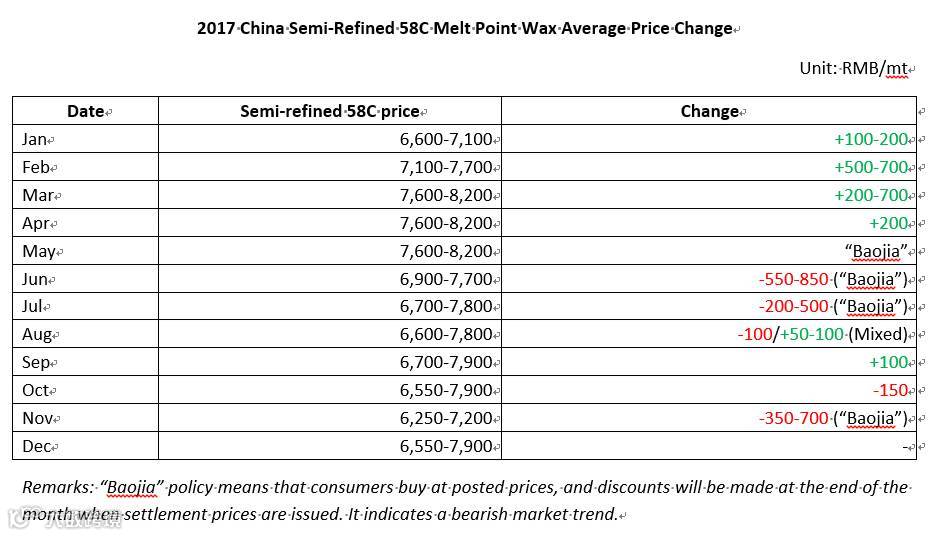 2017 China Semi-Refined 58C Melt Point Wax Average Price Change

Unit: RMB/mt

| Date | Semi-refined 58C price | Change |
|---|---|---|
| Jan | 6,600-7,100 | +100-200 |
| Feb | 7,100-7,700 | +500-700 |
| Mar | 7,600-8,200 | +200-700 |
| Apr | 7,600-8,200 | +200 |
| May | 7,600-8,200 | "Baojia" |
| Jun | 6,900-7,700 | -550-850 ("Baojia") |
| Jul | 6,700-7,800 | -200-500 ("Baojia") |
| Aug | 6,600-7,800 | -100/+50-100 (Mixed) |
| Sep | 6,700-7,900 | +100 |
| Oct | 6,550-7,900 | -150 |
| Nov | 6,250-7,200 | -350-700 ("Baojia") |
| Dec | 6,550-7,900 | - |

Remarks: "Baojia" policy means that consumers buy at posted prices, and discounts will be made at the end of the month when settlement prices are issued. It indicates a bearish market trend.